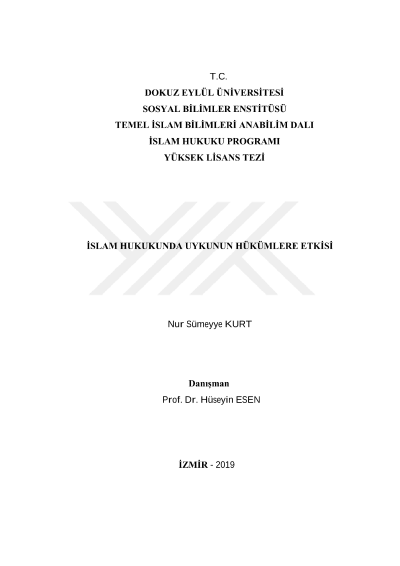 T.C.
DOKUZ EYLÜL ÜNİVERSİTESİ
SOSYAL BİLİMLER ENSTİTÜSÜ
TEMEL İSLAM BİLİMLERİ ANABİLİM DALI
İSLAM HUKUKU PROGRAMI
YÜKSEK LİSANS TEZİ

İSLAM HUKUKUNDA UYKUNUN HÜKÜMLERE ETKİSİ

Nur Sümeyye KURT

Danışman
Prof. Dr. Hüseyin ESEN

İZMİR - 2019